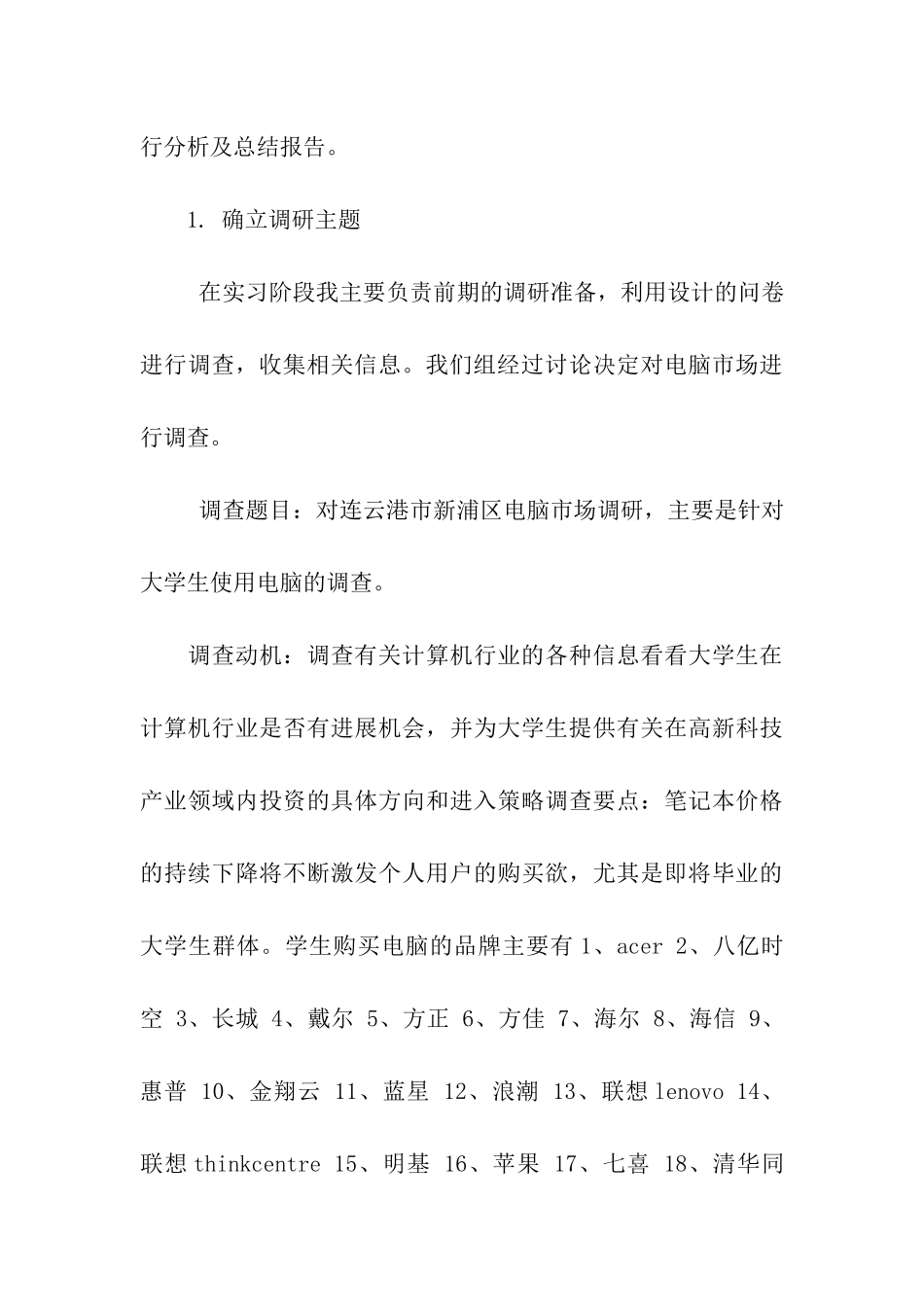 行分析及总结报告。

1. 确立调研主题

在实习阶段我主要负责前期的调研准备，利用设计的问卷进行调查，收集相关信息。我们组经过讨论决定对电脑市场进行调查。

调查题目：对连云港市新浦区电脑市场调研，主要是针对大学生使用电脑的调查。

调查动机：调查有关计算机行业的各种信息看看大学生在计算机行业是否有进展机会，并为大学生提供有关在高新科技产业领域内投资的具体方向和进入策略调查要点：笔记本价格的持续下降将不断激发个人用户的购买欲，尤其是即将毕业的大学生群体。学生购买电脑的品牌主要有 1、acer 2、八亿时空 3、长城 4、戴尔 5、方正 6、方佳 7、海尔 8、海信 9、惠普 10、金翔云 11、蓝星 12、浪潮 13、联想 lenovo 14、联想 thinkcentre 15、明基 16、苹果 17、七喜 18、清华同